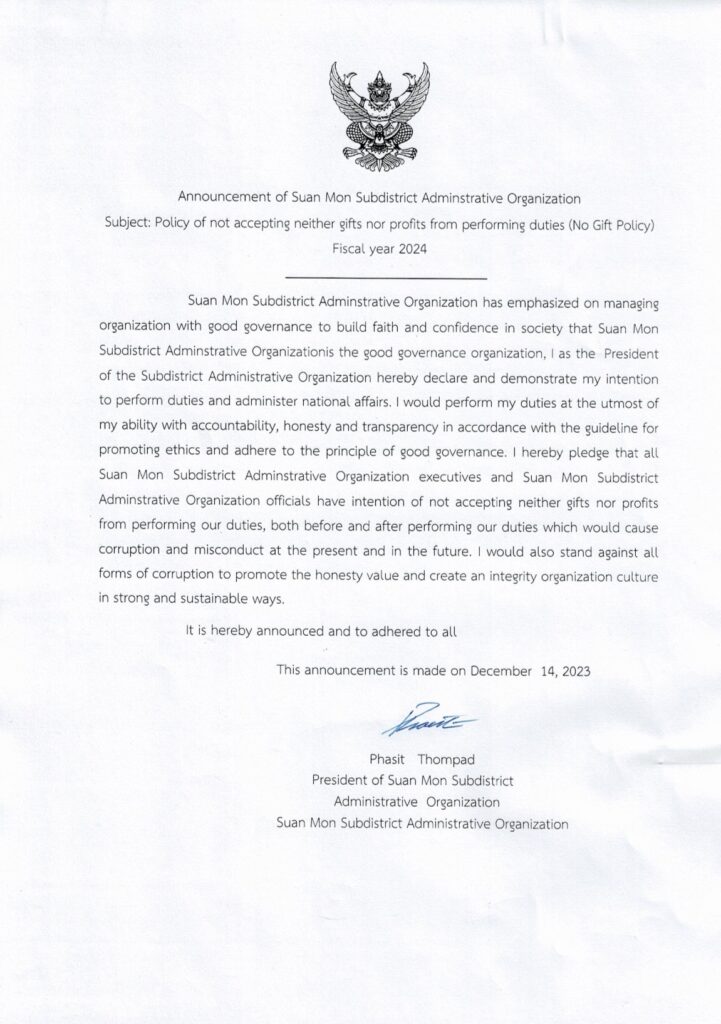 Announcement of Suan Mon Subdistrict Adminstrative Organization
Subject: Policy of not accepting neither gifts nor profits from performing duties (No Gift Policy)
Fiscal year 2024

Suan Mon Subdistrict Adminstrative Organization has emphasized on managing organization with good governance to build faith and confidence in society that Suan Mon Subdistrict Adminstrative Organizationis the good governance organization, I as the President of the Subdistrict Administrative Organization hereby declare and demonstrate my intention to perform duties and administer national affairs. I would perform my duties at the utmost of my ability with accountability, honesty and transparency in accordance with the guideline for promoting ethics and adhere to the principle of good governance. I hereby pledge that all Suan Mon Subdistrict Adminstrative Organization executives and Suan Mon Subdistrict Adminstrative Organization officials have intention of not accepting neither gifts nor profits from performing our duties, both before and after performing our duties which would cause corruption and misconduct at the present and in the future. I would also stand against all forms of corruption to promote the honesty value and create an integrity organization culture in strong and sustainable ways.

It is hereby announced and to adhered to all

This announcement is made on December 14, 2023

Phasit

Phasit Thompad
President of Suan Mon Subdistrict
Administrative Organization
Suan Mon Subdistrict Administrative Organization